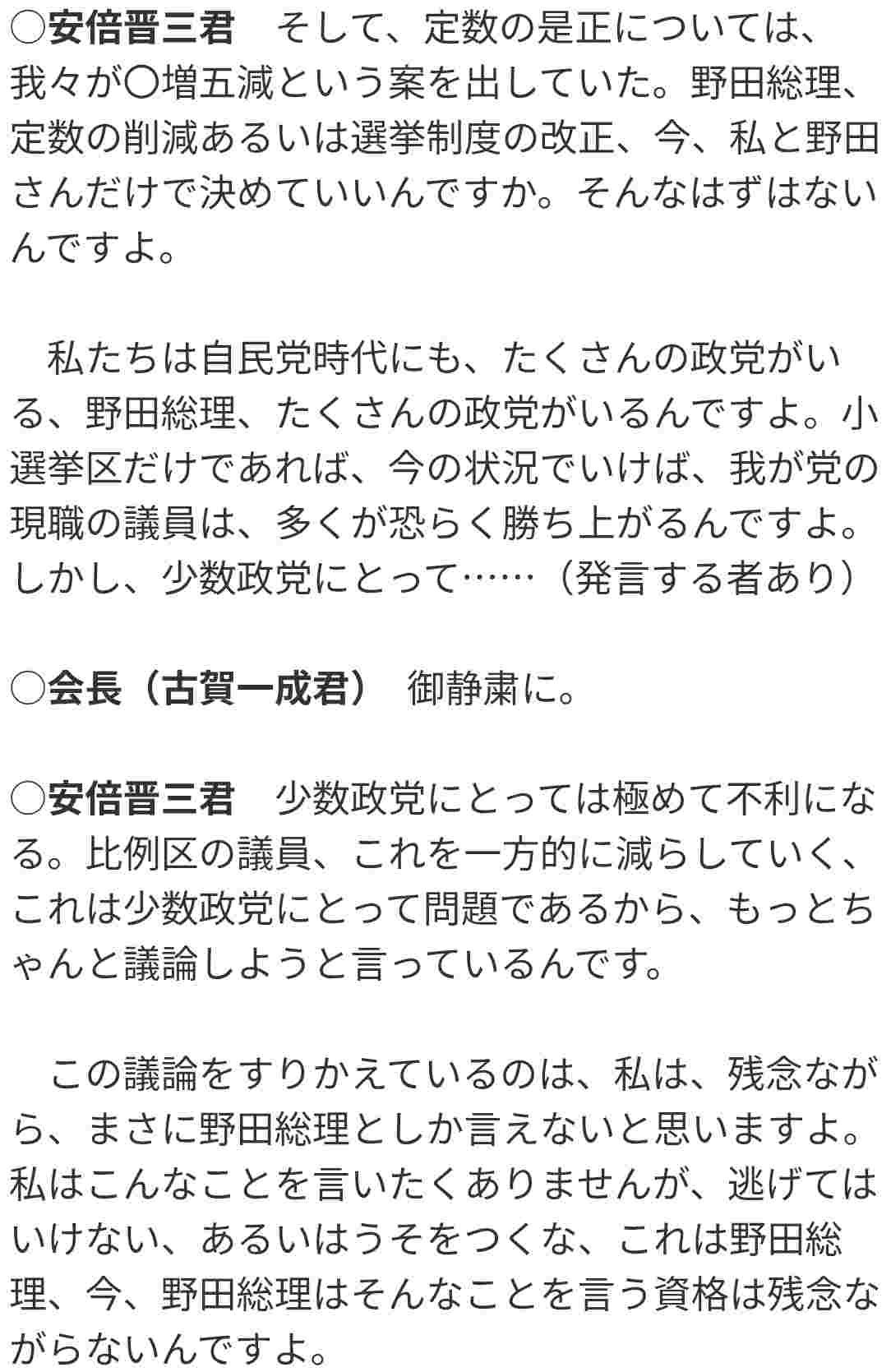 ○安倍晋三君　そして、定数の是正については、我々が〇増五減という案を出していた。野田総理、定数の削減あるいは選挙制度の改正、今、私と野田さんだけで決めていいんですか。そんなはずはないんですよ。

　私たちは自民党時代にも、たくさんの政党がいる、野田総理、たくさんの政党がいるんですよ。小選挙区だけであれば、今の状況でいけば、我が党の現職の議員は、多くが恐らく勝ち上がるんですよ。しかし、少数政党にとって……（発言する者あり）

○会長（古賀一成君）　御静粛に。

○安倍晋三君　少数政党にとっては極めて不利になる。比例区の議員、これを一方的に減らしていく、これは少数政党にとって問題であるから、もっとちゃんと議論しようと言っているんです。

　この議論をすりかえているのは、私は、残念ながら、まさに野田総理としか言えないと思いますよ。私はこんなことを言いたくありませんが、逃げてはいけない、あるいはうそをつくな、これは野田総理、今、野田総理はそんなことを言う資格は残念ながらないんですよ。